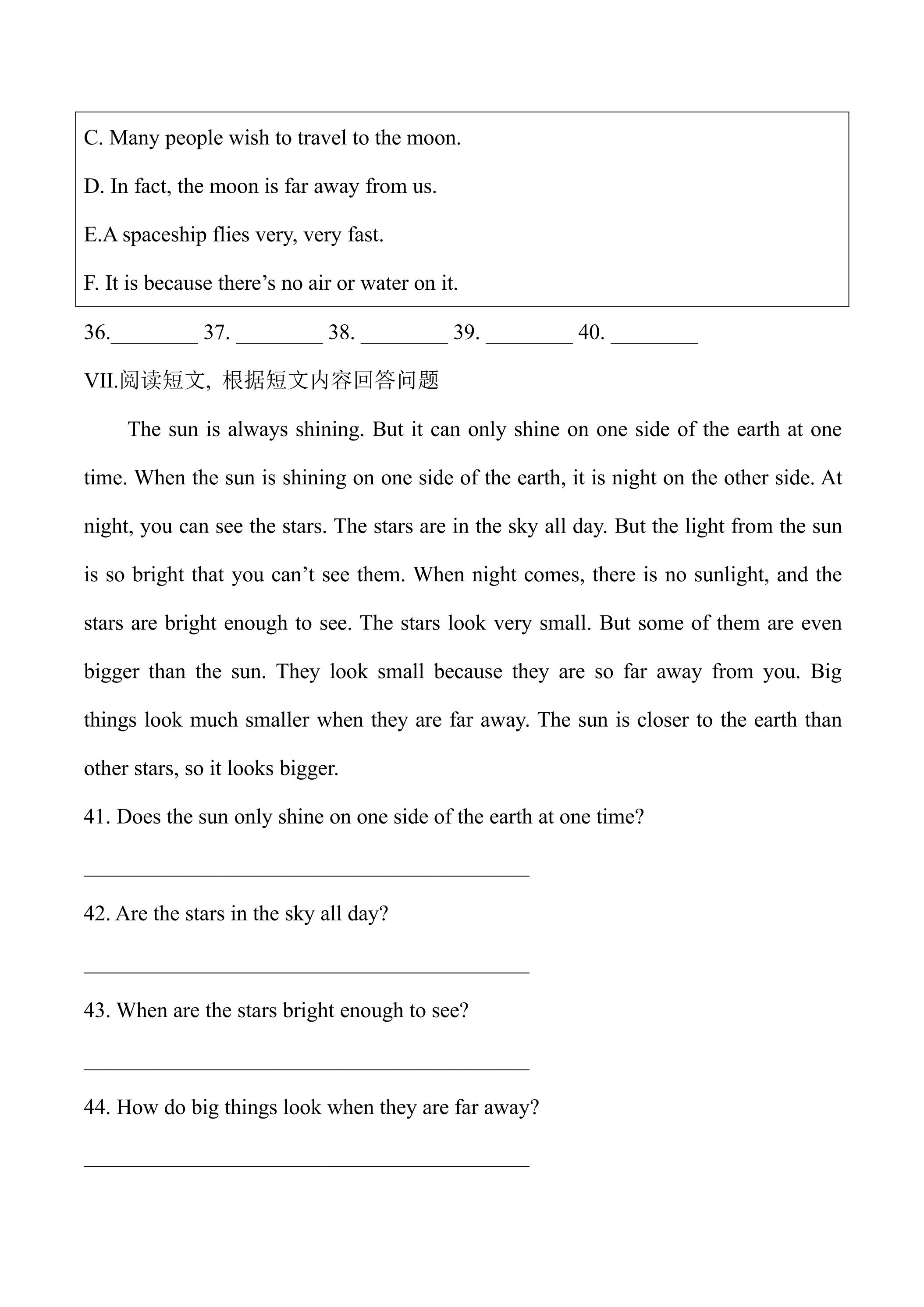 C. Many people wish to travel to the moon.

D. In fact, the moon is far away from us.

E.A spaceship flies very, very fast.

F. It is because there's no air or water on it.

36.____ 37. ____ 38. ____ 39. ____ 40. ____

VII.阅读短文，根据短文内容回答问题

The sun is always shining. But it can only shine on one side of the earth at one time. When the sun is shining on one side of the earth, it is night on the other side. At night, you can see the stars. The stars are in the sky all day. But the light from the sun is so bright that you can't see them. When night comes, there is no sunlight, and the stars are bright enough to see. The stars look very small. But some of them are even bigger than the sun. They look small because they are so far away from you. Big things look much smaller when they are far away. The sun is closer to the earth than other stars, so it looks bigger.

41. Does the sun only shine on one side of the earth at one time?

____

42. Are the stars in the sky all day?

____

43. When are the stars bright enough to see?

____

44. How do big things look when they are far away?

____